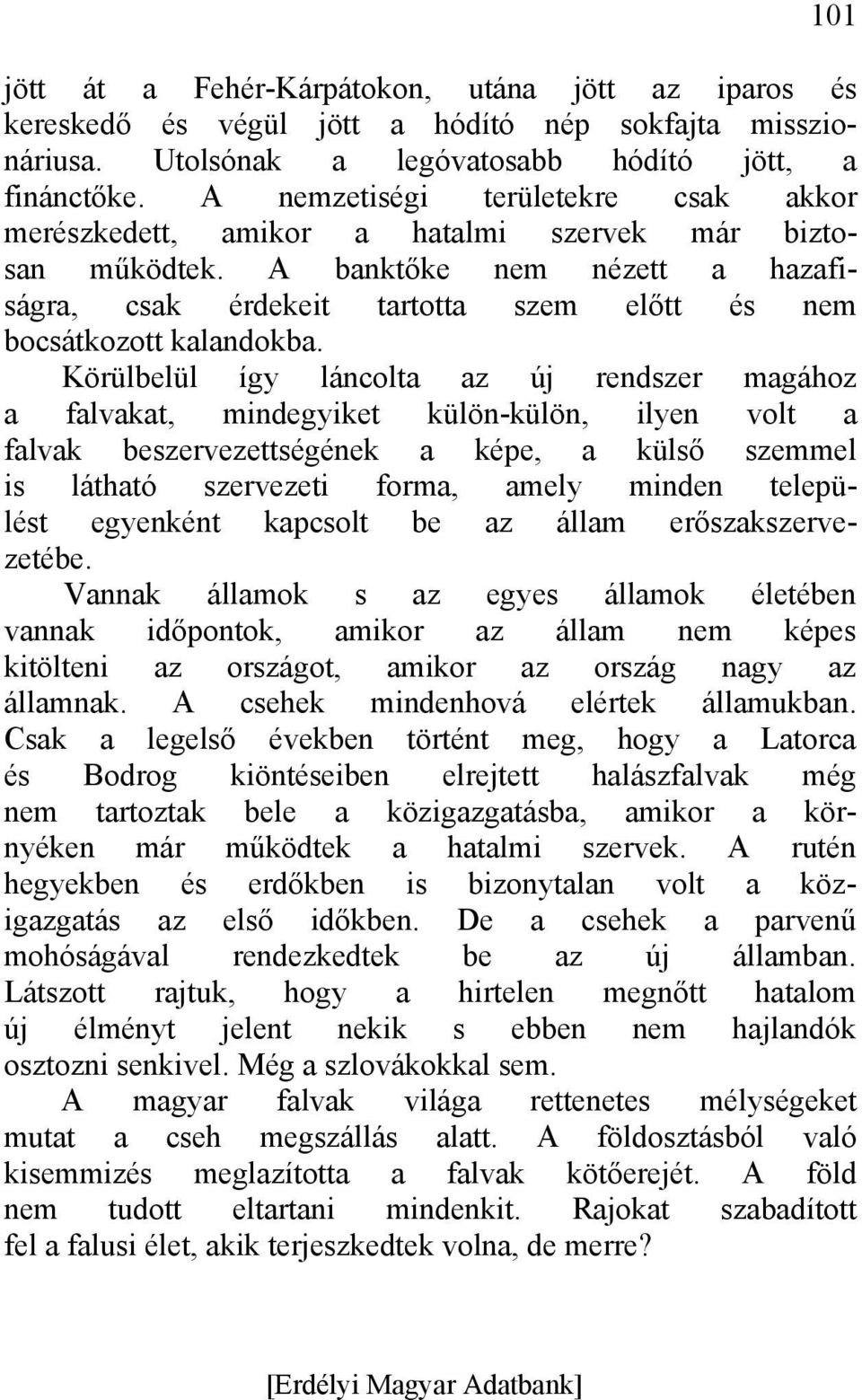 101

jött át a Fehér-Kárpátokon, utána jött az iparos és kereskedő és végül jött a hódító nép sokfajta misszionáriusa. Utolsónak a legóvatosabb hódító jött, a finánctőke. A nemzetiségi területekre csak akkor merészkedett, amikor a hatalmi szervek már biztosan működtek. A banktőke nem nézett a hazafiságra, csak érdekeit tartotta szem előtt és nem bocsátkozott kalandokba.

Körülbelül így láncolta az új rendszer magához a falvakat, mindegyiket külön-külön, ilyen volt a falvak beszervezettségének a képe, a külső szemmel is látható szervezeti forma, amely minden települést egyenként kapcsolt be az állam erőszakszervezetébe.

Vannak államok s az egyes államok életében vannak időpontok, amikor az állam nem képes kitölteni az országot, amikor az ország nagy az államnak. A csehek mindenhová elértek államukban. Csak a legelső években történt meg, hogy a Latorca és Bodrog kiöntéseiben elrejtett halászfalvak még nem tartoztak bele a közigazgatásba, amikor a környéken már működtek a hatalmi szervek. A rutén hegyekben és erdőkben is bizonytalan volt a közigazgatás az első időkben. De a csehek a parvenű mohóságával rendezkedtek be az új államban. Látszott rajtuk, hogy a hirtelen megnőtt hatalom új élményt jelent nekik s ebben nem hajlandók osztozni senkivel. Még a szlovákokkal sem.

A magyar falvak világa rettenetes mélységeket mutat a cseh megszállás alatt. A földosztásból való kisemmizés meglazította a falvak kötőerejét. A föld nem tudott eltartani mindenkit. Rajokat szabadított fel a falusi élet, akik terjeszkedtek volna, de merre?

[Erdélyi Magyar Adatbank]